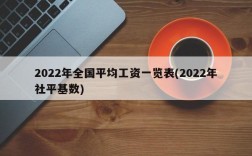 2022年全国平均工资一览表(2022年社平基数)